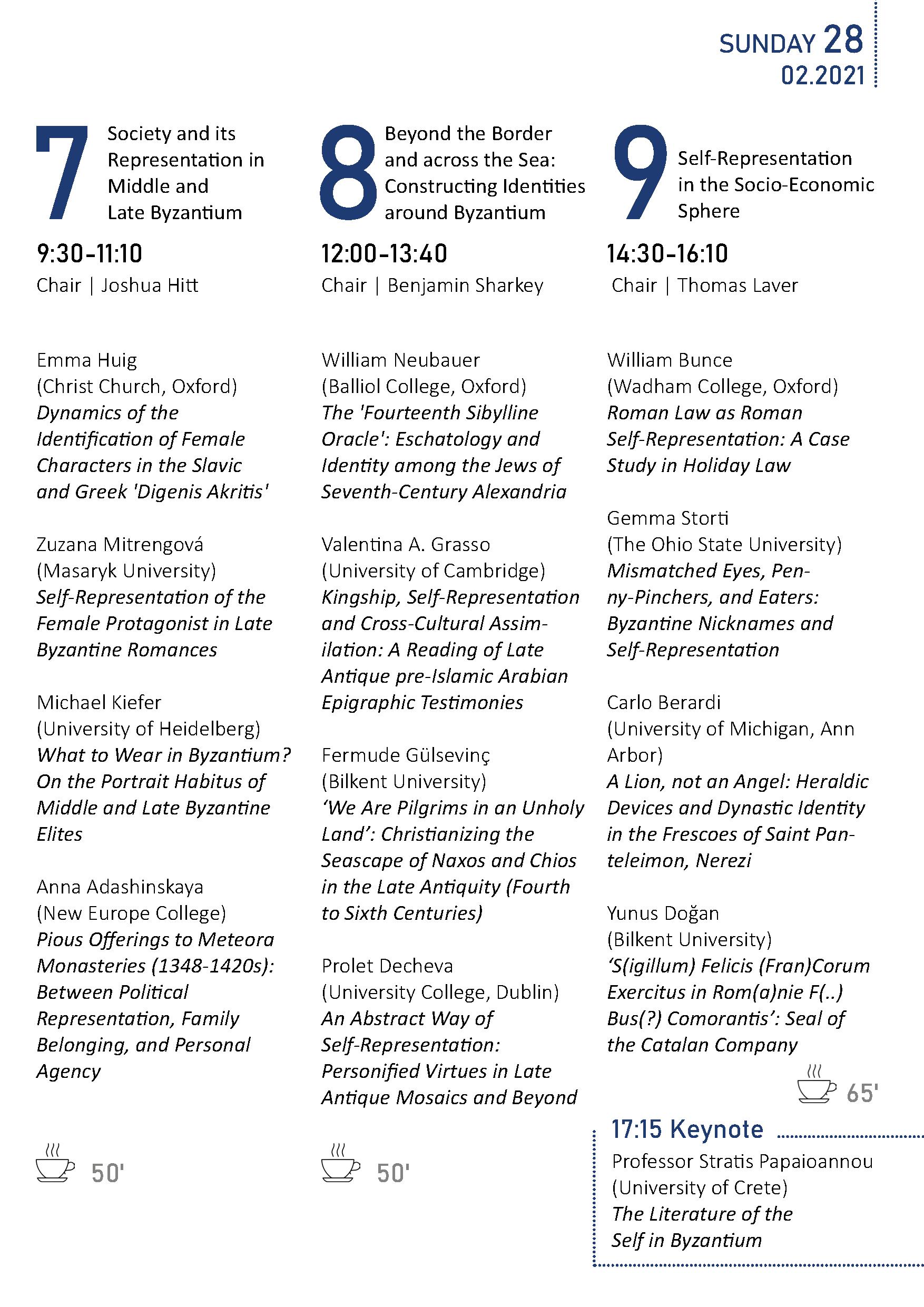 SUNDAY 28
02.2021

7
Society and its Representation in Middle and Late Byzantium

9:30-11:10
Chair | Joshua Hitt

Emma Huig
(Christ Church, Oxford)
Dynamics of the Identification of Female Characters in the Slavic and Greek 'Digenis Akritis'

Zuzana Mitrengová
(Masaryk University)
Self-Representation of the Female Protagonist in Late Byzantine Romances

Michael Kiefer
(University of Heidelberg)
What to Wear in Byzantium? On the Portrait Habitus of Middle and Late Byzantine Elites

Anna Adashinskaya
(New Europe College)
Pious Offerings to Meteora Monasteries (1348-1420s): Between Political Representation, Family Belonging, and Personal Agency

50'

8
Beyond the Border and across the Sea: Constructing Identities around Byzantium

12:00-13:40
Chair | Benjamin Sharkey

William Neubauer
(Balliol College, Oxford)
The 'Fourteenth Sibylline Oracle': Eschatology and Identity among the Jews of Seventh-Century Alexandria

Valentina A. Grasso
(University of Cambridge)
Kingship, Self-Representation and Cross-Cultural Assimilation: A Reading of Late Antique pre-Islamic Arabian Epigraphic Testimonies

Fermude Gülsevinç
(Bilkent University)
'We Are Pilgrims in an Unholy Land': Christianizing the Seascape of Naxos and Chios in the Late Antiquity (Fourth to Sixth Centuries)

Prolet Decheva
(University College, Dublin)
An Abstract Way of Self-Representation: Personified Virtues in Late Antique Mosaics and Beyond

50'

9
Self-Representation in the Socio-Economic Sphere

14:30-16:10
Chair | Thomas Laver

William Bunce
(Wadham College, Oxford)
Roman Law as Roman Self-Representation: A Case Study in Holiday Law

Gemma Storti
(The Ohio State University)
Mismatched Eyes, Penny-Pinchers, and Eaters: Byzantine Nicknames and Self-Representation

Carlo Berardi
(University of Michigan, Ann Arbor)
A Lion, not an Angel: Heraldic Devices and Dynastic Identity in the Frescoes of Saint Panteleimon, Nerezi

Yunus Doğan
(Bilkent University)
'S(igillum) Felicis (Fran)Corum Exercitus in Rom(a)nie F(..) Bus(?) Comorantis': Seal of the Catalan Company

65'

17:15 Keynote
Professor Stratis Papaioannou
(University of Crete)
The Literature of the Self in Byzantium